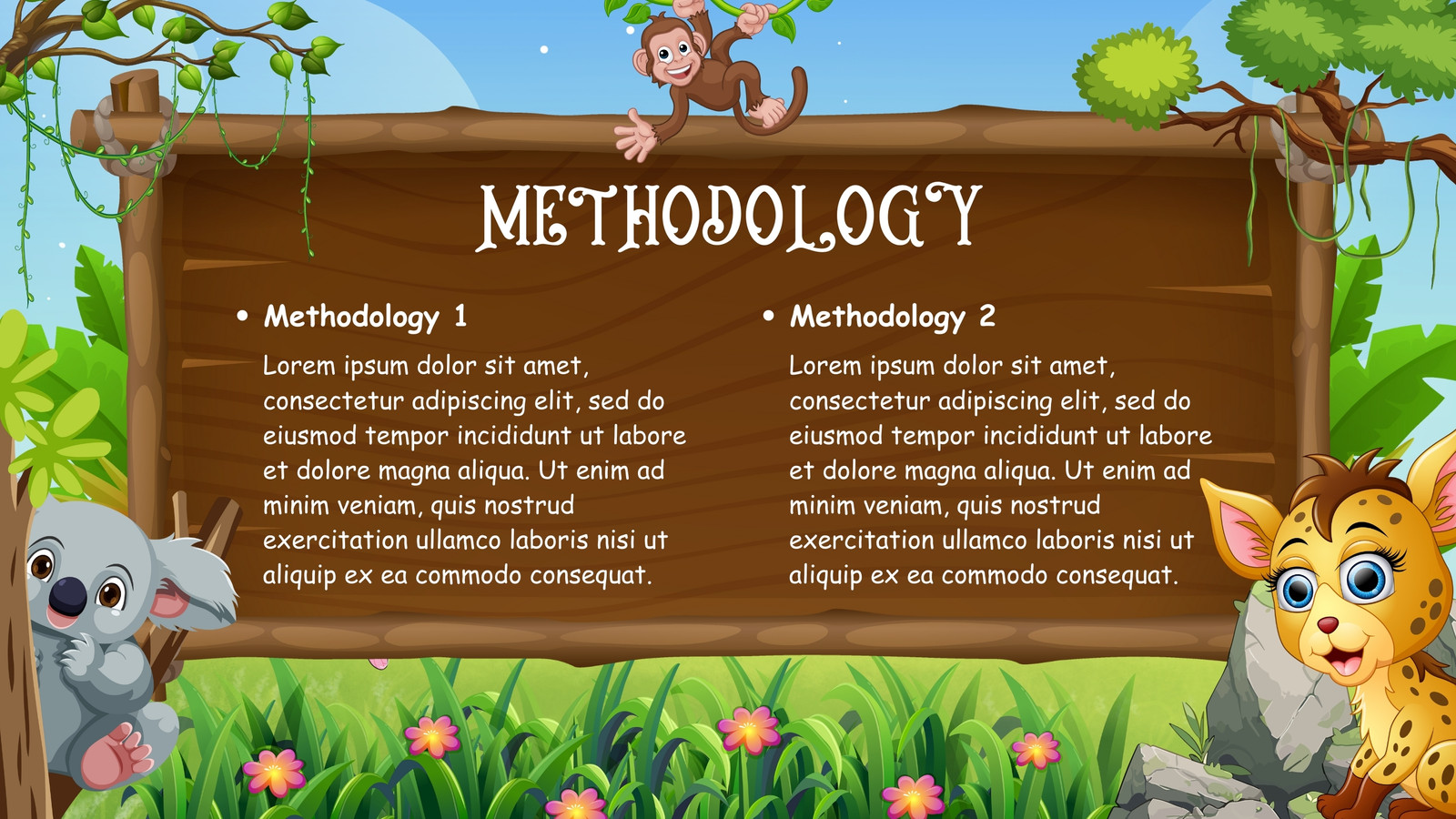 METHODOLOGY

• Methodology 1

Lorem ipsum dolor sit amet, consectetur adipiscing elit, sed do eiusmod tempor incididunt ut labore et dolore magna aliqua. Ut enim ad minim veniam, quis nostrud exercitation ullamco laboris nisi ut aliquip ex ea commodo consequat.

• Methodology 2

Lorem ipsum dolor sit amet, consectetur adipiscing elit, sed do eiusmod tempor incididunt ut labore et dolore magna aliqua. Ut enim ad minim veniam, quis nostrud exercitation ullamco laboris nisi ut aliquip ex ea commodo consequat.